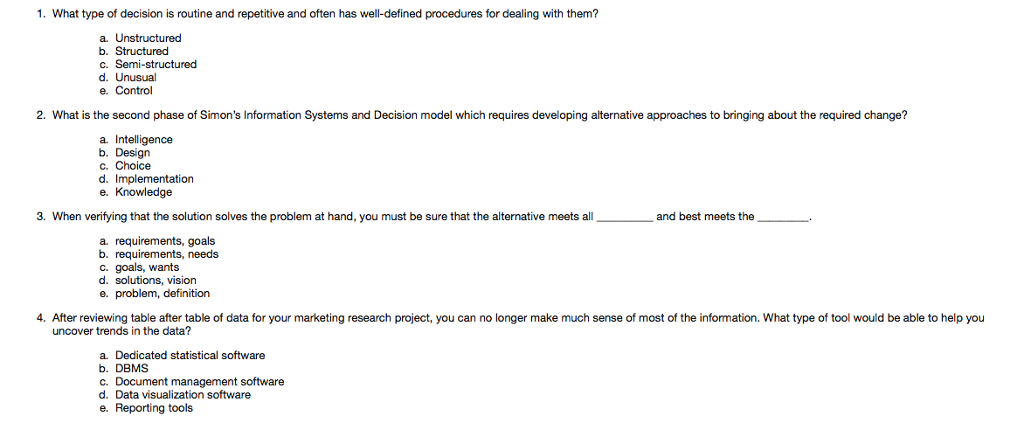 1. What type of decision is routine and repetitive and often has well-defined procedures for dealing with them?

a. Unstructured
b. Structured
c. Semi-structured
d. Unusual
e. Control

2. What is the second phase of Simon's Information Systems and Decision model which requires developing alternative approaches to bringing about the required change?

a. Intelligence
b. Design
c. Choice
d. Implementation
e. Knowledge

3. When verifying that the solution solves the problem at hand, you must be sure that the alternative meets all ____ and best meets the ____.

a. requirements, goals
b. requirements, needs
c. goals, wants
d. solutions, vision
e. problem, definition

4. After reviewing table after table of data for your marketing research project, you can no longer make much sense of most of the information. What type of tool would be able to help you uncover trends in the data?

a. Dedicated statistical software
b. DBMS
c. Document management software
d. Data visualization software
e. Reporting tools